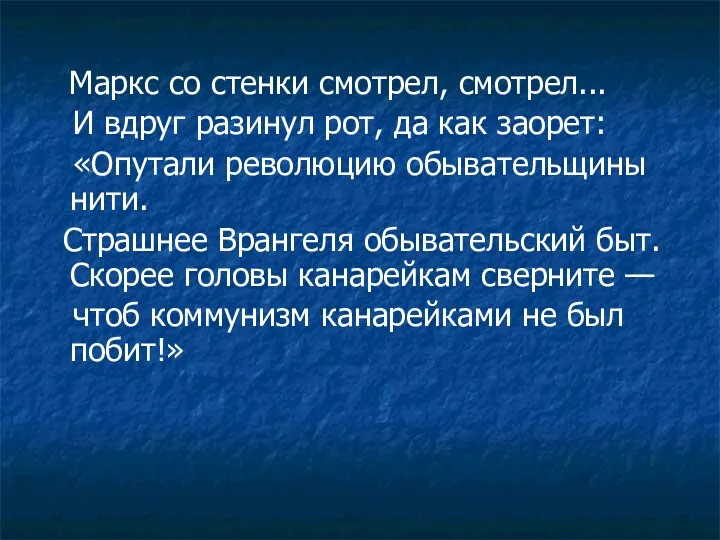 Маркс со стенки смотрел, смотрел...
И вдруг разинул рот, да как заорет:
«Опутали революцию обывательщины нити.
Страшнее Врангеля обывательский быт.
Скорее головы канарейкам сверните —
чтоб коммунизм канарейками не был побит!»